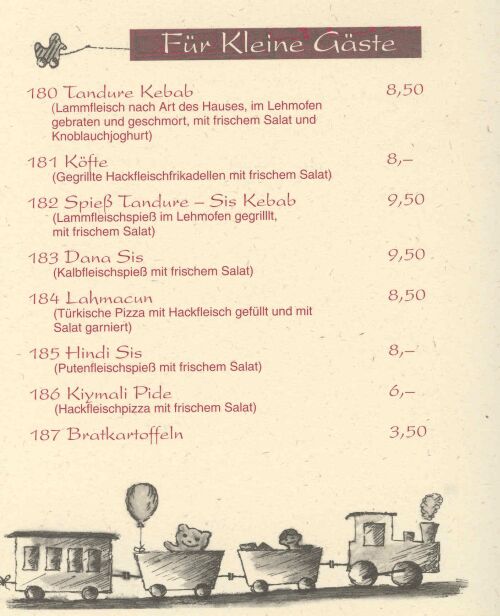 Für Kleine Gäste

180 Tandure Kebab 8,50
(Lammfleisch nach Art des Hauses, im Lehmofen gebraten und geschmort, mit frischem Salat und Knoblauchjoghurt)

181 Köfte 8,–
(Gegrillte Hackfleischfrikadellen mit frischem Salat)

182 Spieß Tandure – Sis Kebab 9,50
(Lammfleischspieß im Lehmofen gegrilllt, mit frischem Salat)

183 Dana Sis 9,50
(Kalbfleischspieß mit frischem Salat)

184 Lahmacun 8,50
(Türkische Pizza mit Hackfleisch gefüllt und mit Salat garniert)

185 Hindi Sis 8,–
(Putenfleischspieß mit frischem Salat)

186 Kiymali Pide 6,–
(Hackfleischpizza mit frischem Salat)

187 Bratkartoffeln 3,50